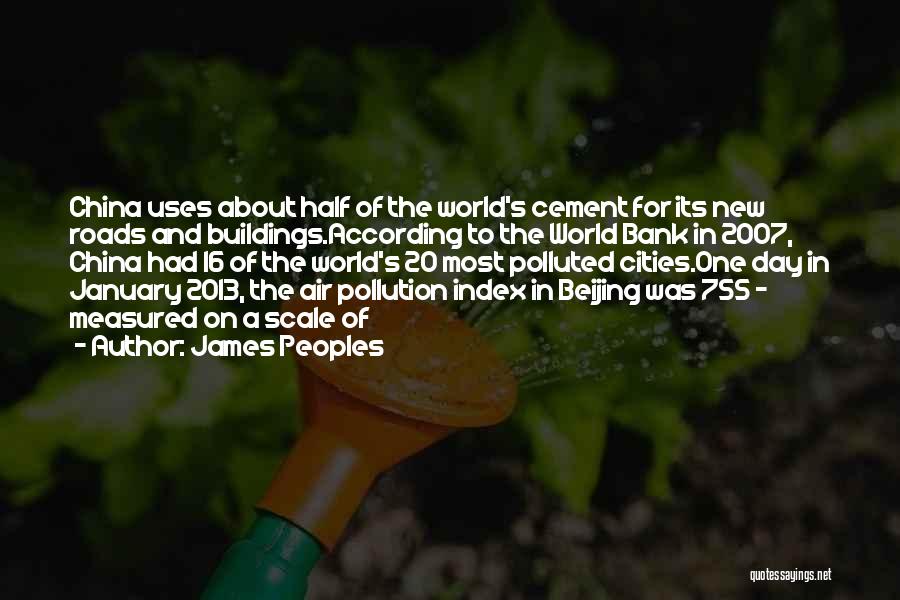 China uses about half of the world's cement for its new roads and buildings.According to the World Bank in 2007, China had 16 of the world's 20 most polluted cities.One day in January 2013, the air pollution index in Beijing was 755 - measured on a scale of

- Author: James Peoples

quotessayings.net